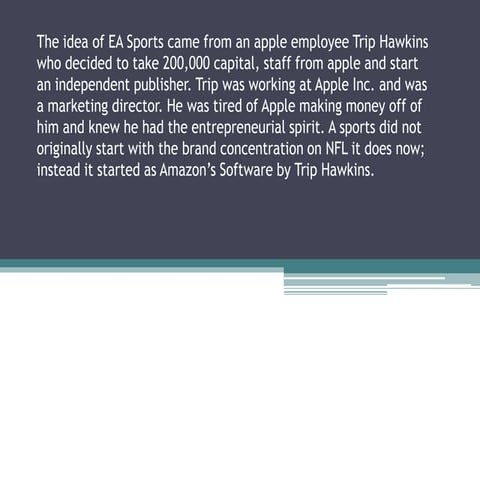 The idea of EA Sports came from an apple employee Trip Hawkins who decided to take 200,000 capital, staff from apple and start an independent publisher. Trip was working at Apple Inc. and was a marketing director. He was tired of Apple making money off of him and knew he had the entrepreneurial spirit. A sports did not originally start with the brand concentration on NFL it does now; instead it started as Amazon's Software by Trip Hawkins.